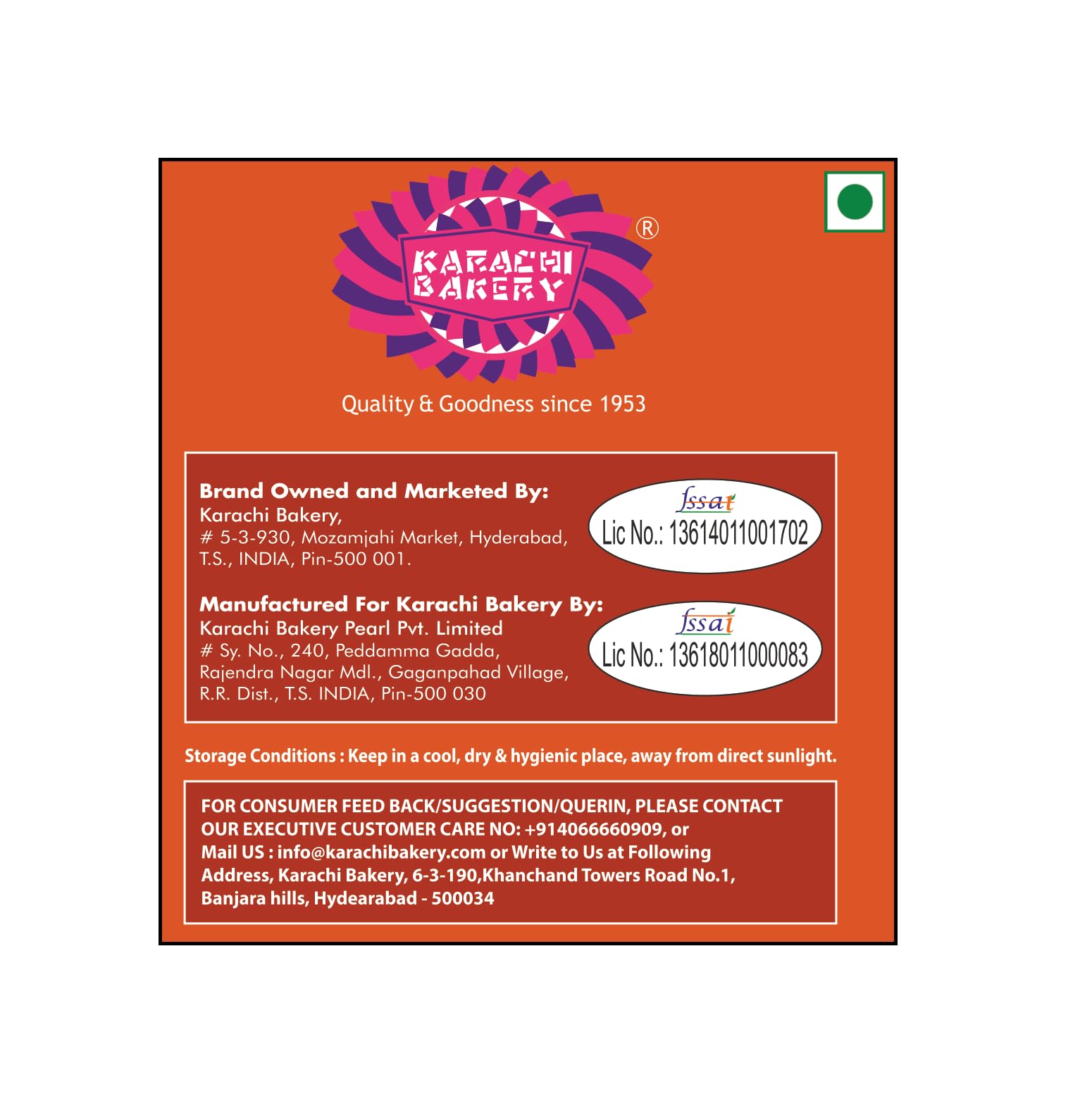 KARACHI BAKERY
®

Quality & Goodness since 1953

Brand Owned and Marketed By:
Karachi Bakery,
# 5-3-930, Mozamjahi Market, Hyderabad, T.S., INDIA, Pin-500 001.

fssai
Lic No.: 13614011001702

Manufactured For Karachi Bakery By:
Karachi Bakery Pearl Pvt. Limited
# Sy. No., 240, Peddamma Gadda, Rajendra Nagar Mdl., Gaganpahad Village, R.R. Dist., T.S. INDIA, Pin-500 030

fssai
Lic No.: 13618011000083

Storage Conditions : Keep in a cool, dry & hygienic place, away from direct sunlight.

FOR CONSUMER FEED BACK/SUGGESTION/QUERIN, PLEASE CONTACT OUR EXECUTIVE CUSTOMER CARE NO: +914066660909, or Mail US : info@karachibakery.com or Write to Us at Following Address, Karachi Bakery, 6-3-190,Khanchand Towers Road No.1, Banjara hills, Hydearabad - 500034